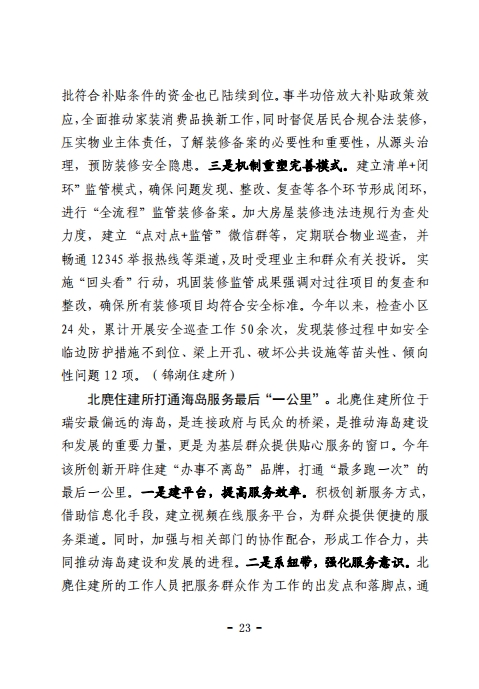 批符合补贴条件的资金也已陆续到位。事半功倍放大补贴政策效应，全面推动家装消费品换新工作，同时督促居民合规合法装修，压实物业主体责任，了解装修备案的必要性和重要性，从源头治理，预防装修安全隐患。三是机制重塑完善模式。建立清单+闭环”监管模式，确保问题发现、整改、复查等各个环节形成闭环，进行“全流程”监管装修备案。加大房屋装修违法违规行为查处力度，建立“点对点+监管”微信群等，定期联合物业巡查，并畅通 12345 举报热线等渠道，及时受理业主和群众有关投诉。实施“回头看”行动，巩固装修监管成果强调对过往项目的复查和整改，确保所有装修项目均符合安全标准。今年以来，检查小区 24 处，累计开展安全巡查工作 50 余次，发现装修过程中如安全临边防护措施不到位、梁上开孔、破坏公共设施等苗头性、倾向性问题 12 项。（锦湖住建所）

北麂住建所打通海岛服务最后“一公里”。北麂住建所位于瑞安最偏远的海岛，是连接政府与民众的桥梁，是推动海岛建设和发展的重要力量，更是为基层群众提供贴心服务的窗口。今年该所创新开辟住建“办事不离岛”品牌，打通“最多跑一次”的最后一公里。一是建平台，提高服务效率。积极创新服务方式，借助信息化手段，建立视频在线服务平台，为群众提供便捷的服务渠道。同时，加强与相关部门的协作配合，形成工作合力，共同推动海岛建设和发展的进程。二是系纽带，强化服务意识。北麂住建所的工作人员把服务群众作为工作的出发点和落脚点，通

- 23 -